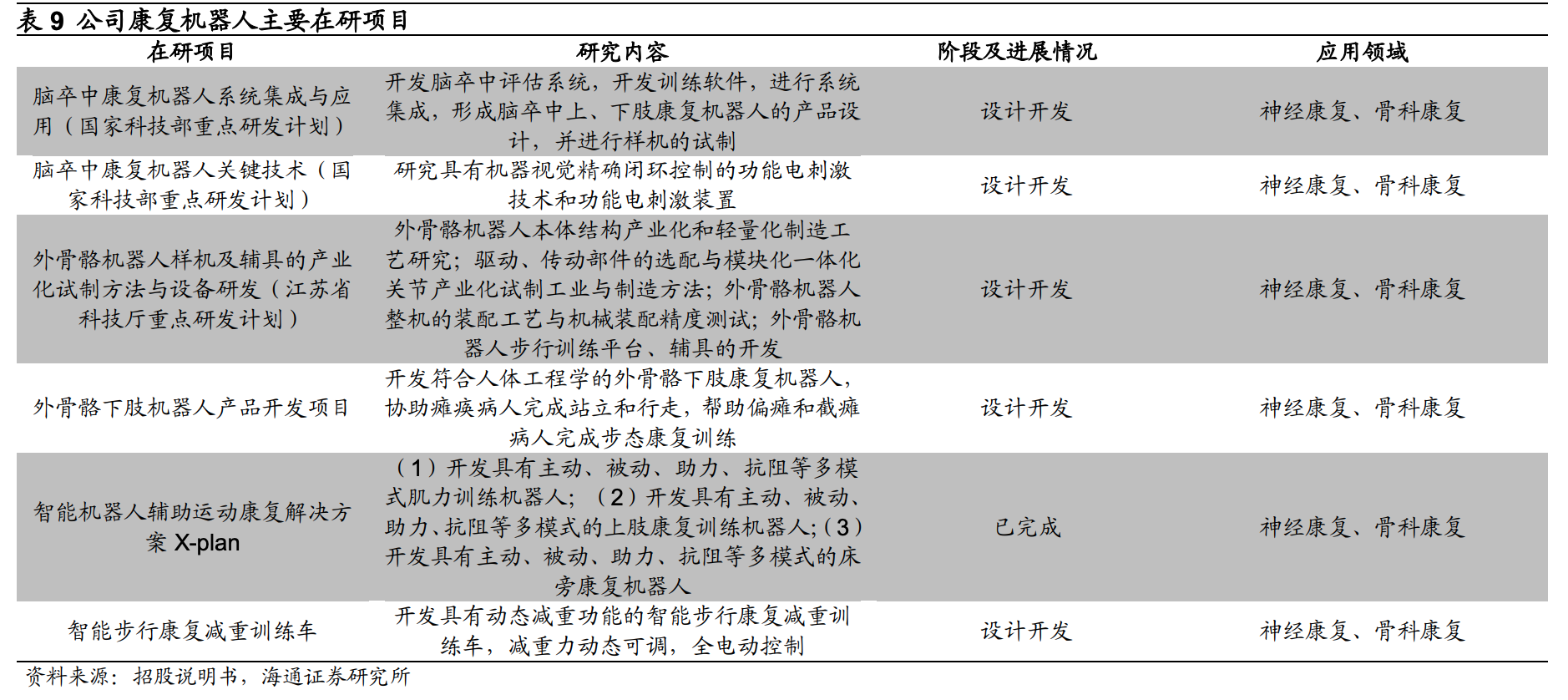 表 9 公司康复机器人主要在研项目

| 在研项目 | 研究内容 | 阶段及进展情况 | 应用领域 |
|---|---|---|---|
| 脑卒中康复机器人系统集成与应用（国家科技部重点研发计划） | 开发脑卒中评估系统，开发训练软件，进行系统集成，形成脑卒中上、下肢康复机器人的产品设计，并进行样机的试制 | 设计开发 | 神经康复、骨科康复 |
| 脑卒中康复机器人关键技术（国家科技部重点研发计划） | 研究具有机器视觉精确闭环控制的功能电刺激技术和功能电刺激装置 | 设计开发 | 神经康复、骨科康复 |
| 外骨骼机器人样机及辅具的产业化试制方法与设备研发（江苏省科技厅重点研发计划） | 外骨骼机器人本体结构产业化和轻量化制造工艺研究；驱动、传动部件的选配与模块化一体化关节产业化试制工业与制造方法；外骨骼机器人整机的装配工艺与机械装配精度测试；外骨骼机器人步行训练平台、辅具的开发 | 设计开发 | 神经康复、骨科康复 |
| 外骨骼下肢机器人产品开发项目 | 开发符合人体工程学的外骨骼下肢康复机器人，协助瘫痪病人完成站立和行走，帮助偏瘫和截瘫病人完成步态康复训练 | 设计开发 | 神经康复、骨科康复 |
| 智能机器人辅助运动康复解决方案 X-plan | （1）开发具有主动、被动、助力、抗阻等多模式肌力训练机器人；（2）开发具有主动、被动、助力、抗阻等多模式的上肢康复训练机器人;（3）开发具有主动、被动、助力、抗阻等多模式的床旁康复机器人 | 已完成 | 神经康复、骨科康复 |
| 智能步行康复减重训练车 | 开发具有动态减重功能的智能步行康复减重训练车，减重力动态可调，全电动控制 | 设计开发 | 神经康复、骨科康复 |

资料来源：招股说明书，海通证券研究所